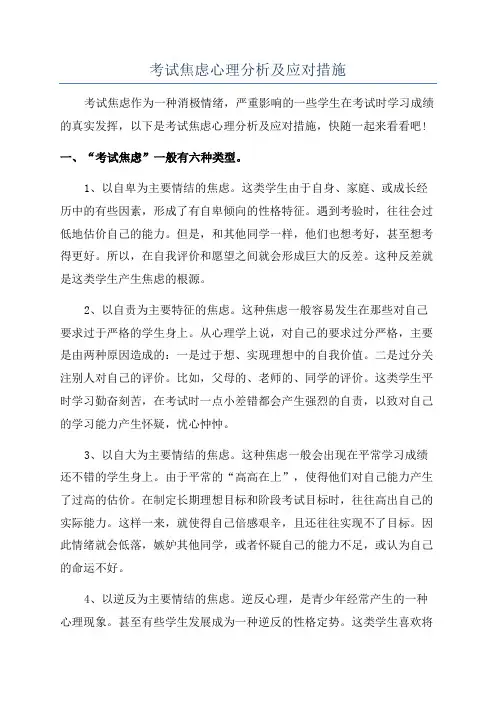 考试焦虑心理分析及应对措施

考试焦虑作为一种消极情绪，严重影响的一些学生在考试时学习成绩的真实发挥，以下是考试焦虑心理分析及应对措施，快随一起来看看吧！

一、“考试焦虑”一般有六种类型。

1、以自卑为主要情结的焦虑。这类学生由于自身、家庭、或成长经历中的有些因素，形成了有自卑倾向的性格特征。遇到考验时，往往会过低地估价自己的能力。但是，和其他同学一样，他们也想考好，甚至想考得更好。所以，在自我评价和愿望之间就会形成巨大的反差。这种反差就是这类学生产生焦虑的根源。

2、以自责为主要特征的焦虑。这种焦虑一般容易发生在那些对自己要求过于严格的学生身上。从心理学上说，对自己的要求过分严格，主要是由两种原因造成的：一是过于想、实现理想中的自我价值。二是过分关注别人对自己的评价。比如，父母的、老师的、同学的评价。这类学生平时学习勤奋刻苦，在考试时一点小差错都会产生强烈的自责，以致对自己的学习能力产生怀疑，忧心忡忡。

3、以自大为主要情结的焦虑。这种焦虑一般会出现在平常学习成绩还不错的学生身上。由于平常的“高高在上”，使得他们对自己能力产生了过高的估价。在制定长期理想目标和阶段考试目标时，往往高出自己的实际能力。这样一来，就使得自己倍感艰辛，且还往往实现不了目标。因此情绪就会低落，嫉妒其他同学，或者怀疑自己的能力不足，或认为自己的命运不好。

4、以逆反为主要情结的焦虑。逆反心理，是青少年经常产生的一种心理现象。甚至有些学生发展成为一种逆反的性格定势。这类学生喜欢将